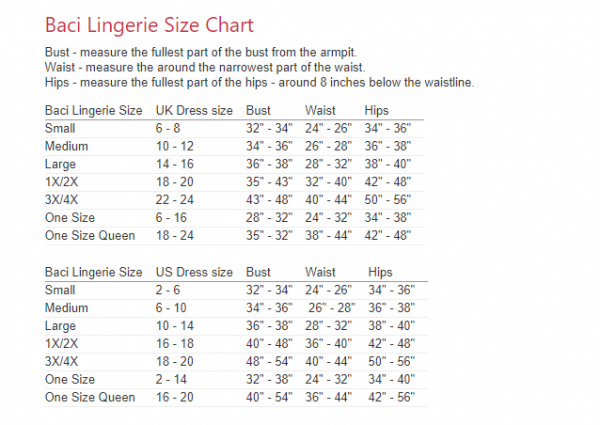 Baci Lingerie Size Chart

Bust - measure the fullest part of the bust from the armpit.
Waist - measure the around the narrowest part of the waist.
Hips - measure the fullest part of the hips - around 8 inches below the waistline.

| Baci Lingerie Size | UK Dress size | Bust | Waist | Hips |
|---|---|---|---|---|
| Small | 6 - 8 | 32" - 34" | 24" - 26" | 34" - 36" |
| Medium | 10 - 12 | 34" - 36" | 26" - 28" | 36" - 38" |
| Large | 14 - 16 | 36" - 38" | 28" - 32" | 38" - 40" |
| 1X/2X | 18 - 20 | 35" - 43" | 32" - 40" | 42" - 48" |
| 3X/4X | 22 - 24 | 43" - 48" | 40" - 44" | 50" - 56" |
| One Size | 6 - 16 | 28" - 32" | 24" - 32" | 34" - 38" |
| One Size Queen | 18 - 24 | 35" - 32" | 38" - 44" | 42" - 48" |

| Baci Lingerie Size | US Dress size | Bust | Waist | Hips |
|---|---|---|---|---|
| Small | 2 - 6 | 32" - 34" | 24" - 26" | 34" - 36" |
| Medium | 6 - 10 | 34" - 36" | 26" - 28" | 36" - 38" |
| Large | 10 - 14 | 36" - 38" | 28" - 32" | 38" - 40" |
| 1X/2X | 16 - 18 | 40" - 48" | 36" - 40" | 42" - 48" |
| 3X/4X | 18 - 20 | 48" - 54" | 40" - 44" | 50" - 56" |
| One Size | 2 - 14 | 32" - 38" | 24" - 32" | 34" - 40" |
| One Size Queen | 16 - 20 | 40" - 54" | 36" - 44" | 42" - 56" |